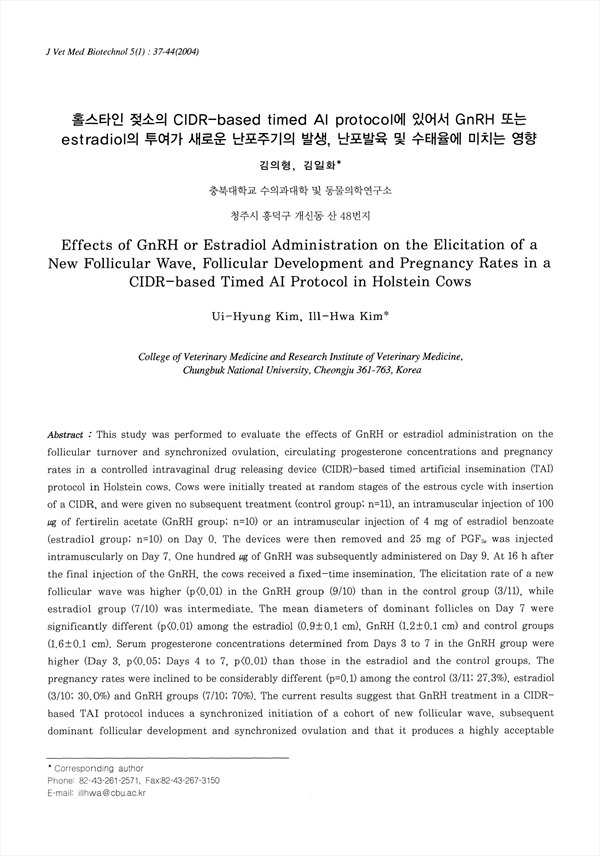 J Vet Med Biotechnol 5(1) : 37-44(2004)

홀스타인 젖소의 CIDR-based timed AI protocol에 있어서 GnRH 또는 estradiol의 투여가 새로운 난포주기의 발생, 난포발육 및 수태율에 미치는 영향

김의형, 김일화*

충북대학교 수의과대학 및 동물의학연구소

청주시 흥덕구 개신동 산 48번지

Effects of GnRH or Estradiol Administration on the Elicitation of a New Follicular Wave, Follicular Development and Pregnancy Rates in a CIDR-based Timed AI Protocol in Holstein Cows

Ui-Hyung Kim, Ill-Hwa Kim*

College of Veterinary Medicine and Research Institute of Veterinary Medicine, Chungbuk National University, Cheongju 361-763, Korea

Abstract : This study was performed to evaluate the effects of GnRH or estradiol administration on the follicular turnover and synchronized ovulation, circulating progesterone concentrations and pregnancy rates in a controlled intravaginal drug releasing device (CIDR)-based timed artificial insemination (TAI) protocol in Holstein cows. Cows were initially treated at random stages of the estrous cycle with insertion of a CIDR, and were given no subsequent treatment (control group; n=11), an intramuscular injection of 100 ㎍ of fertirelin acetate (GnRH group; n=10) or an intramuscular injection of 4 mg of estradiol benzoate (estradiol group; n=10) on Day 0. The devices were then removed and 25 mg of $PGF_{2\alpha}$ was injected intramuscularly on Day 7. One hundred ㎍ of GnRH was subsequently administered on Day 9. At 16 h after the final injection of the GnRH, the cows received a fixed-time insemination. The elicitation rate of a new follicular wave was higher (p<0.01) in the GnRH group (9/10) than in the control group (3/11), while estradiol group (7/10) was intermediate. The mean diameters of dominant follicles on Day 7 were significantly different (p<0.01) among the estradiol (0.9±0.1 cm), GnRH (1.2±0.1 cm) and control groups (1.6±0.1 cm). Serum progesterone concentrations determined from Days 3 to 7 in the GnRH group were higher (Day 3, p<0.05; Days 4 to 7, p<0.01) than those in the estradiol and the control groups. The pregnancy rates were inclined to be considerably different (p=0.1) among the control (3/11; 27.3%), estradiol (3/10; 30.0%) and GnRH groups (7/10; 70%). The current results suggest that GnRH treatment in a CIDR-based TAI protocol induces a synchronized initiation of a cohort of new follicular wave, subsequent dominant follicular development and synchronized ovulation and that it produces a highly acceptable

* Corresponding author
Phone: 82-43-261-2571, Fax:82-43-267-3150
E-mail: illhwa@cbu.ac.kr